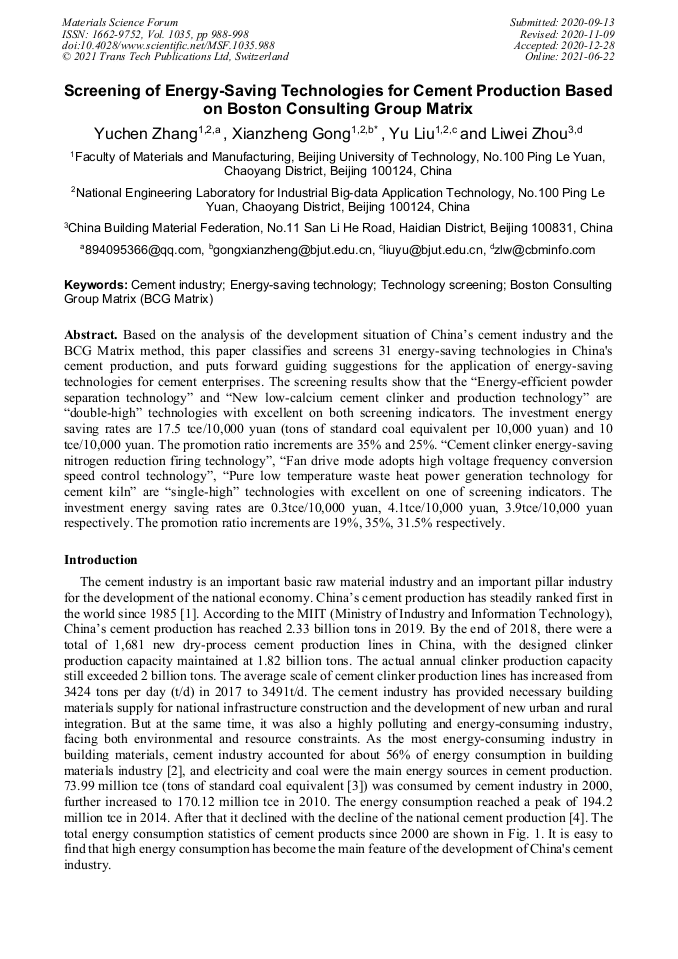 Materials Science Forum
ISSN: 1662-9752, Vol. 1035, pp 988-998
doi:10.4028/www.scientific.net/MSF.1035.988
© 2021 Trans Tech Publications Ltd, Switzerland

Submitted: 2020-09-13
Revised: 2020-11-09
Accepted: 2020-12-28
Online: 2021-06-22

Screening of Energy-Saving Technologies for Cement Production Based on Boston Consulting Group Matrix

Yuchen Zhang$^{1,2,a}$ , Xianzheng Gong$^{1,2,b*}$ , Yu Liu$^{1,2,c}$ and Liwei Zhou$^{3,d}$

$^1$Faculty of Materials and Manufacturing, Beijing University of Technology, No.100 Ping Le Yuan, Chaoyang District, Beijing 100124, China

$^2$National Engineering Laboratory for Industrial Big-data Application Technology, No.100 Ping Le Yuan, Chaoyang District, Beijing 100124, China

$^3$China Building Material Federation, No.11 San Li He Road, Haidian District, Beijing 100831, China

$^a$894095366@qq.com, $^b$gongxianzheng@bjut.edu.cn, $^c$liuyu@bjut.edu.cn, $^d$zlw@cbminfo.com

Keywords: Cement industry; Energy-saving technology; Technology screening; Boston Consulting Group Matrix (BCG Matrix)

Abstract. Based on the analysis of the development situation of China's cement industry and the BCG Matrix method, this paper classifies and screens 31 energy-saving technologies in China's cement production, and puts forward guiding suggestions for the application of energy-saving technologies for cement enterprises. The screening results show that the "Energy-efficient powder separation technology" and "New low-calcium cement clinker and production technology" are "double-high" technologies with excellent on both screening indicators. The investment energy saving rates are 17.5 tce/10,000 yuan (tons of standard coal equivalent per 10,000 yuan) and 10 tce/10,000 yuan. The promotion ratio increments are 35% and 25%. "Cement clinker energy-saving nitrogen reduction firing technology", "Fan drive mode adopts high voltage frequency conversion speed control technology", "Pure low temperature waste heat power generation technology for cement kiln" are "single-high" technologies with excellent on one of screening indicators. The investment energy saving rates are 0.3tce/10,000 yuan, 4.1tce/10,000 yuan, 3.9tce/10,000 yuan respectively. The promotion ratio increments are 19%, 35%, 31.5% respectively.

Introduction

The cement industry is an important basic raw material industry and an important pillar industry for the development of the national economy. China's cement production has steadily ranked first in the world since 1985 [1]. According to the MIIT (Ministry of Industry and Information Technology), China's cement production has reached 2.33 billion tons in 2019. By the end of 2018, there were a total of 1,681 new dry-process cement production lines in China, with the designed clinker production capacity maintained at 1.82 billion tons. The actual annual clinker production capacity still exceeded 2 billion tons. The average scale of cement clinker production lines has increased from 3424 tons per day (t/d) in 2017 to 3491t/d. The cement industry has provided necessary building materials supply for national infrastructure construction and the development of new urban and rural integration. But at the same time, it was also a highly polluting and energy-consuming industry, facing both environmental and resource constraints. As the most energy-consuming industry in building materials, cement industry accounted for about 56% of energy consumption in building materials industry [2], and electricity and coal were the main energy sources in cement production. 73.99 million tce (tons of standard coal equivalent [3]) was consumed by cement industry in 2000, further increased to 170.12 million tce in 2010. The energy consumption reached a peak of 194.2 million tce in 2014. After that it declined with the decline of the national cement production [4]. The total energy consumption statistics of cement products since 2000 are shown in Fig. 1. It is easy to find that high energy consumption has become the main feature of the development of China's cement industry.